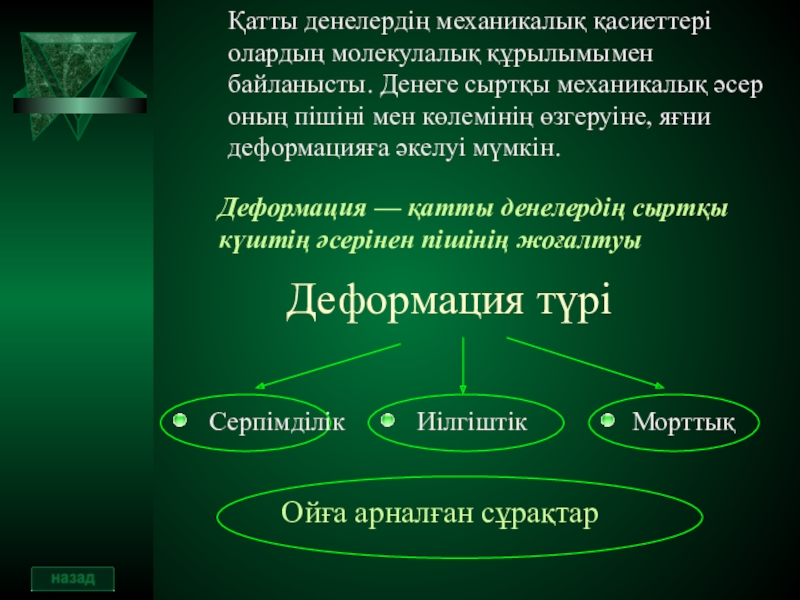 Қатты денелердің механикалық қасиеттері олардың молекулалық құрылымымен байланысты. Денеге сыртқы механикалық әсер оның пішіні мен көлемінің өзгеруіне, яғни деформацияға әкелуі мүмкін.

Деформация — қатты денелердің сыртқы күштің әсерінен пішінің жоғалтуы

Деформация түрі

Серпімділік

Иілгіштік

Морттық

Ойға арналған сұрақтар

назад